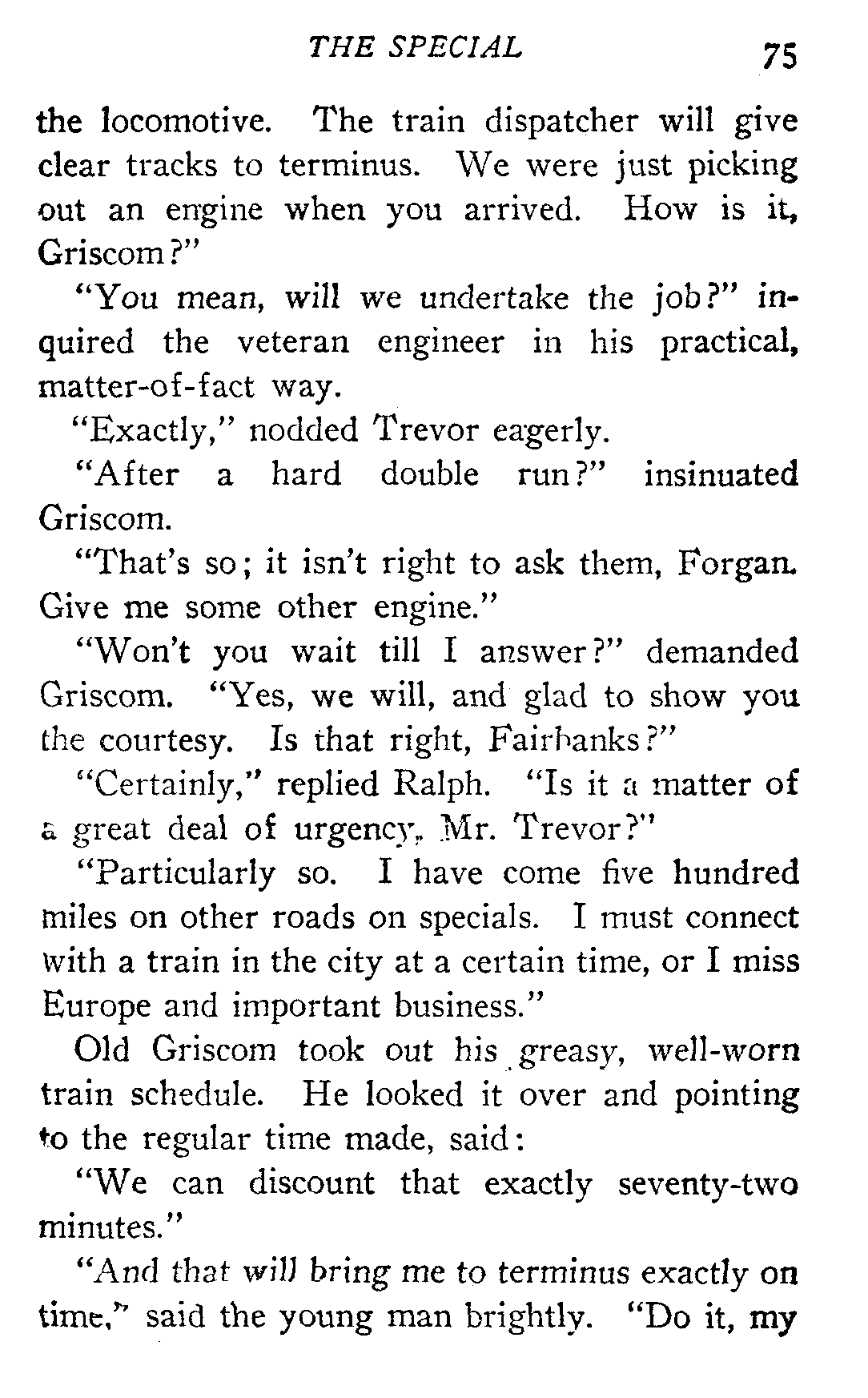 THE SPECIAL 75

the locomotive. The train dispatcher will give clear tracks to terminus. We were just picking out an engine when you arrived. How is it, Griscom?"

"You mean, will we undertake the job?" inquired the veteran engineer in his practical, matter-of-fact way.

"Exactly," nodded Trevor eagerly.

"After a hard double run?" insinuated Griscom.

"That's so; it isn't right to ask them, Forgan. Give me some other engine."

"Won't you wait till I answer?" demanded Griscom. "Yes, we will, and glad to show you the courtesy. Is that right, Fairbanks?"

"Certainly," replied Ralph. "Is it a matter of a great deal of urgency, Mr. Trevor?"

"Particularly so. I have come five hundred miles on other roads on specials. I must connect with a train in the city at a certain time, or I miss Europe and important business."

Old Griscom took out his greasy, well-worn train schedule. He looked it over and pointing to the regular time made, said:

"We can discount that exactly seventy-two minutes."

"And that will bring me to terminus exactly on time," said the young man brightly. "Do it, my